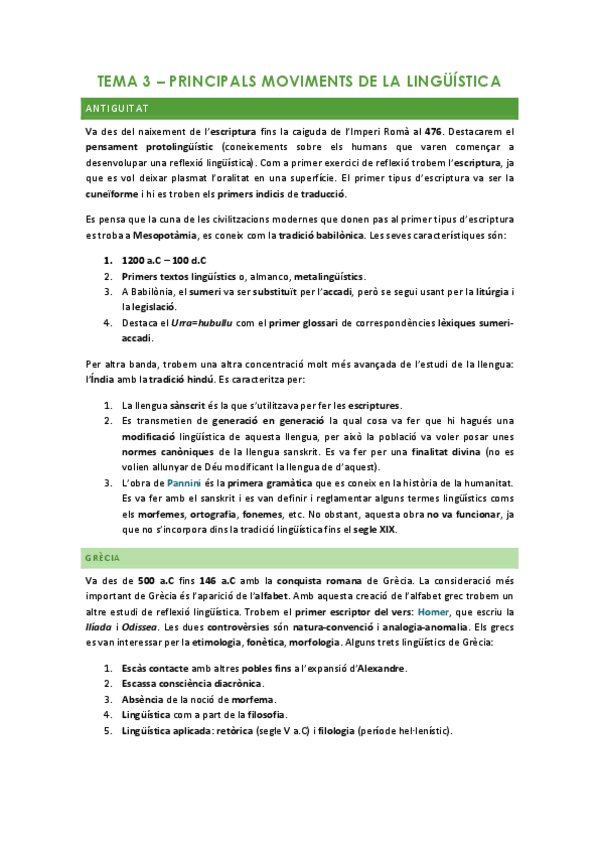 TEMA 3 – PRINCIPALS MOVIMENTS DE LA LINGÜÍSTICA

ANTIGUITAT

Va des del naixement de l'escriptura fins la caiguda de l'Imperi Romà al 476. Destacarem el pensament protolingüístic (coneixements sobre els humans que varen començar a desenvolupar una reflexió lingüística). Com a primer exercici de reflexió trobem l'escriptura, ja que es vol deixar plasmat l'oralitat en una superfície. El primer tipus d'escriptura va ser la cuneïforme i hi es troben els primers indicis de traducció.

Es pensa que la cuna de les civilitzacions modernes que donen pas al primer tipus d'escriptura es troba a Mesopotàmia, es coneix com la tradició babilònica. Les seves característiques són:

1. 1200 a.C – 100 d.C
2. Primers textos lingüístics o, almanco, metalingüístics.
3. A Babilònia, el sumeri va ser substituït per l'accadi, però se seguí usant per la litúrgia i la legislació.
4. Destaca el Urra=hubullu com el primer glossari de correspondències lèxiques sumeri-accadi.

Per altra banda, trobem una altra concentració molt més avançada de l'estudi de la llengua: l'Índia amb la tradició hindú. Es caracteritza per:

1. La llengua sànscrit és la que s'utilitzava per fer les escriptures.
2. Es transmetien de generació en generació la qual cosa va fer que hi hagués una modificació lingüística de aquesta llengua, per això la població va voler posar unes normes canòniques de la llengua sanskrit. Es va fer per una finalitat divina (no es volien allunyar de Déu modificant la llengua de d'aquest).
3. L'obra de Pannini és la primera gramàtica que es coneix en la història de la humanitat. Es va fer amb el sanskrit i es van definir i reglamentar alguns termes lingüístics coms els morfemes, ortografia, fonemes, etc. No obstant, aquesta obra no va funcionar, ja que no s'incorpora dins la tradició lingüística fins el segle XIX.

GRÈCIA

Va des de 500 a.C fins 146 a.C amb la conquista romana de Grècia. La consideració més important de Grècia és l'aparició de l'alfabet. Amb aquesta creació de l'alfabet grec trobem un altre estudi de reflexió lingüística. Trobem el primer escriptor del vers: Homer, que escriu la Ilíada i Odissea. Les dues controvèrsies són natura-convenció i analogia-anomalia. Els grecs es van interessar per la etimologia, fonètica, morfologia. Alguns trets lingüístics de Grècia:

1. Escàs contacte amb altres pobles fins a l'expansió d'Alexandre.
2. Escassa consciència diacrònica.
3. Absència de la noció de morfema.
4. Lingüística com a part de la filosofia.
5. Lingüística aplicada: retòrica (segle V a.C) i filologia (període hel·lenístic).